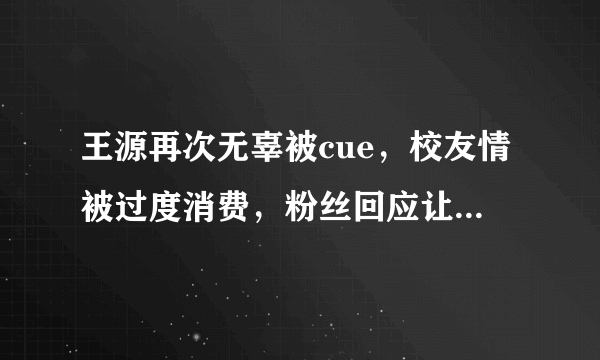 王源再次无辜被cue，校友情被过度消费，粉丝回应让...